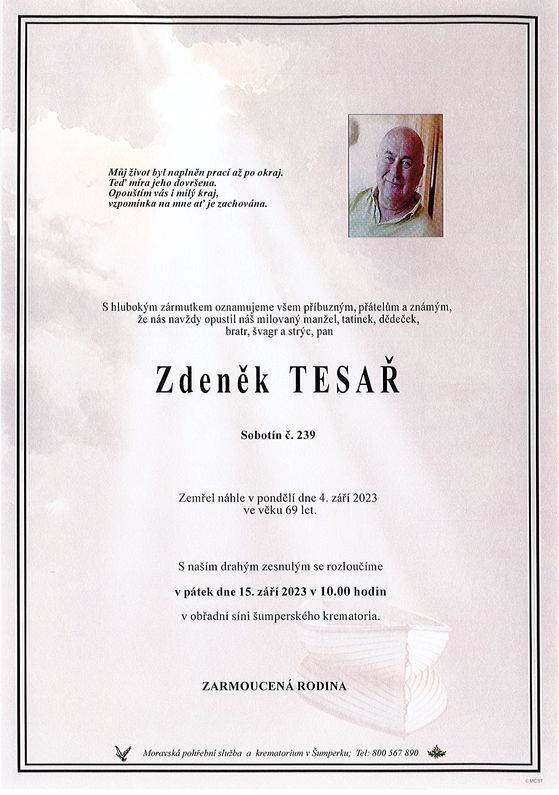 Můj život byl naplněn prací až po okraj.
Teď míra jeho dovršena.
Opouštím vás i milý kraj,
vzpomínka na mne ať je zachována.

S hlubokým zármutkem oznamujeme všem příbuzným, přátelům a známým, že nás navždy opustil náš milovaný manžel, tatínek, dědeček, bratr, švagr a strýc, pan

Zdeněk TESAŘ

Sobotín č. 239

Zemřel náhle v pondělí dne 4. září 2023 ve věku 69 let.

S naším drahým zesnulým se rozloučíme

v pátek dne 15. září 2023 v 10.00 hodin

v obřadní síni šumperského krematoria.

ZARMOUCENÁ RODINA

Moravská pohřební služba a krematorium v Šumperku; Tel: 800 567 890

© MCST